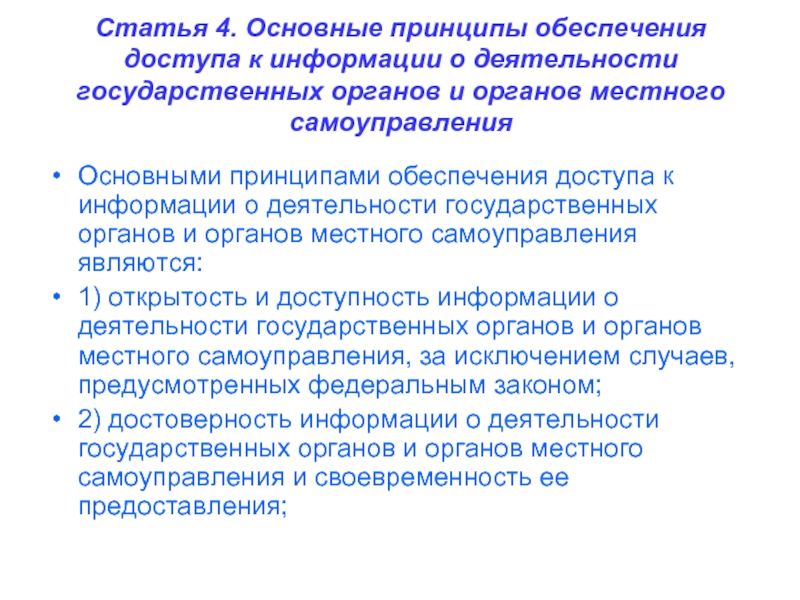 Статья 4. Основные принципы обеспечения доступа к информации о деятельности государственных органов и органов местного самоуправления

• Основными принципами обеспечения доступа к информации о деятельности государственных органов и органов местного самоуправления являются:
• 1) открытость и доступность информации о деятельности государственных органов и органов местного самоуправления, за исключением случаев, предусмотренных федеральным законом;
• 2) достоверность информации о деятельности государственных органов и органов местного самоуправления и своевременность ее предоставления;